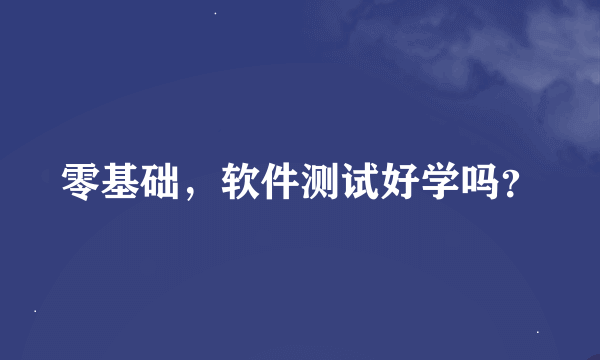 零基础，软件测试好学吗?